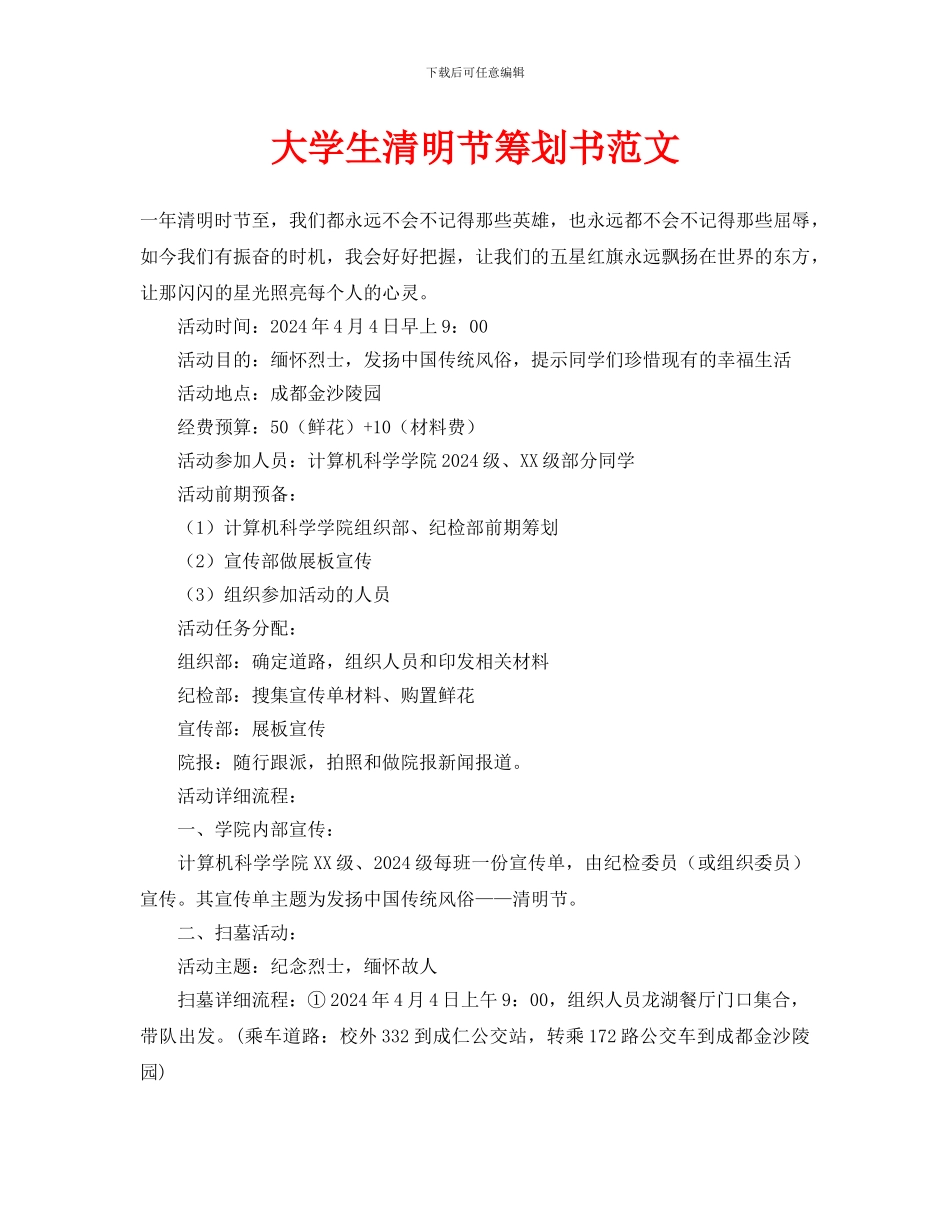 下载后可任意编辑

大学生清明节筹划书范文

一年清明时节至，我们都永远不会不记得那些英雄，也永远都不会不记得那些屈辱，如今我们有振奋的时机，我会好好把握，让我们的五星红旗永远飘扬在世界的东方，让那闪闪的星光照亮每个人的心灵。

活动时间：2024 年 4 月 4 日早上 9：00

活动目的：缅怀烈士，发扬中国传统风俗，提示同学们珍惜现有的幸福生活

活动地点：成都金沙陵园

经费预算：50（鲜花）+10（材料费）

活动参加人员：计算机科学学院 2024 级、XX 级部分同学

活动前期预备：

（1）计算机科学学院组织部、纪检部前期筹划

（2）宣传部做展板宣传

（3）组织参加活动的人员

活动任务分配：

组织部：确定道路，组织人员和印发相关材料

纪检部：搜集宣传单材料、购置鲜花

宣传部：展板宣传

院报：随行跟派，拍照和做院报新闻报道。

活动详细流程：

一、学院内部宣传：

计算机科学学院 XX 级、2024 级每班一份宣传单，由纪检委员（或组织委员）宣传。其宣传单主题为发扬中国传统风俗——清明节。

二、扫墓活动：

活动主题：纪念烈士，缅怀故人

扫墓详细流程：① 2024 年 4 月 4 日上午 9：00，组织人员龙湖餐厅门口集合，带队出发。(乘车道路：校外 332 到成仁公交站，转乘 172 路公交车到成都金沙陵园)